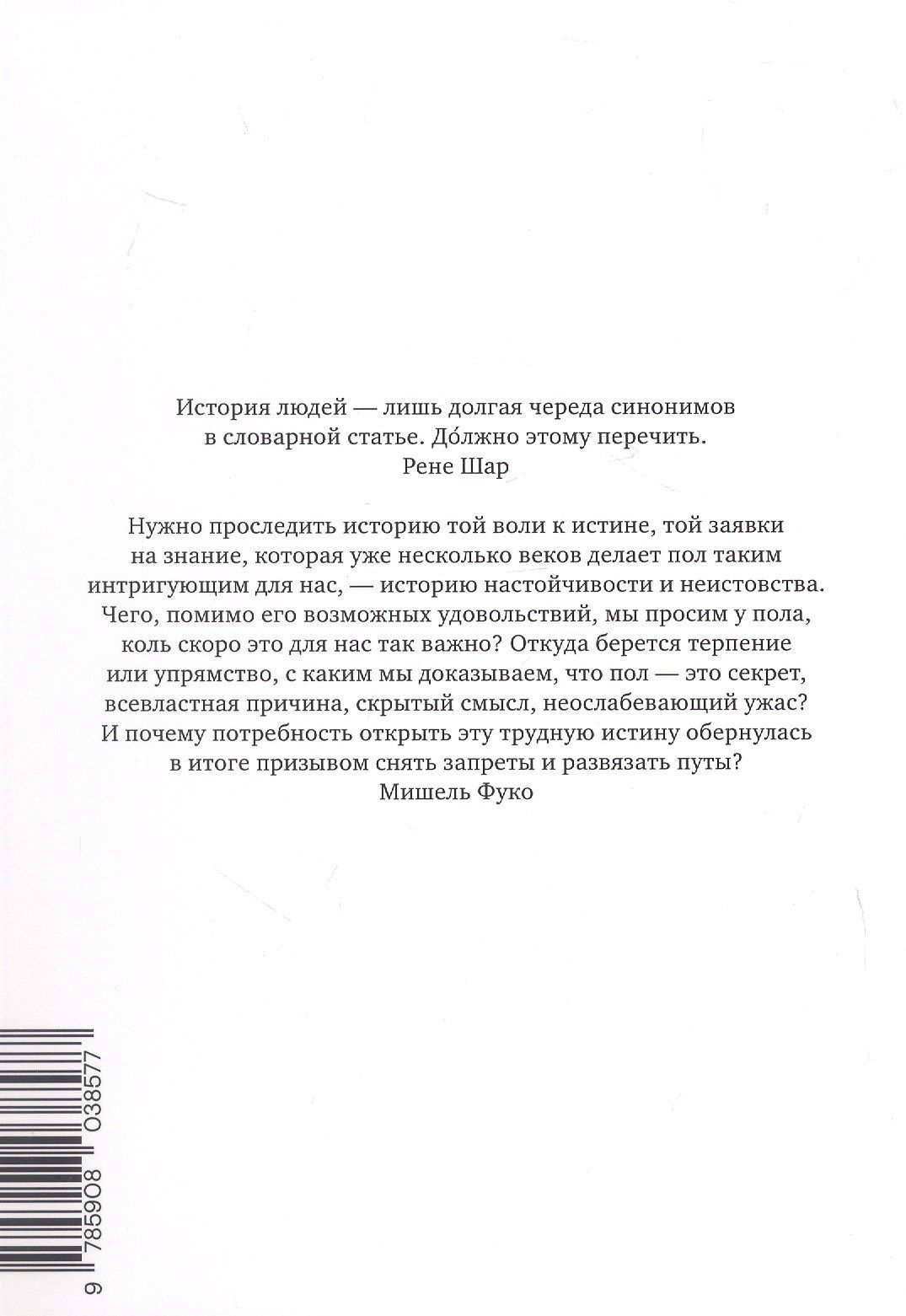 История людей — лишь долгая череда синонимов в словарной статье. До́лжно этому перечить.
Рене Шар

Нужно проследить историю той воли к истине, той заявки на знание, которая уже несколько веков делает пол таким интригующим для нас, — историю настойчивости и неистовства. Чего, помимо его возможных удовольствий, мы просим у пола, коль скоро это для нас так важно? Откуда берется терпение или упрямство, с каким мы доказываем, что пол — это секрет, всевластная причина, скрытый смысл, неослабевающий ужас? И почему потребность открыть эту трудную истину обернулась в итоге призывом снять запреты и развязать путы?
Мишель Фуко

9 785908 038577